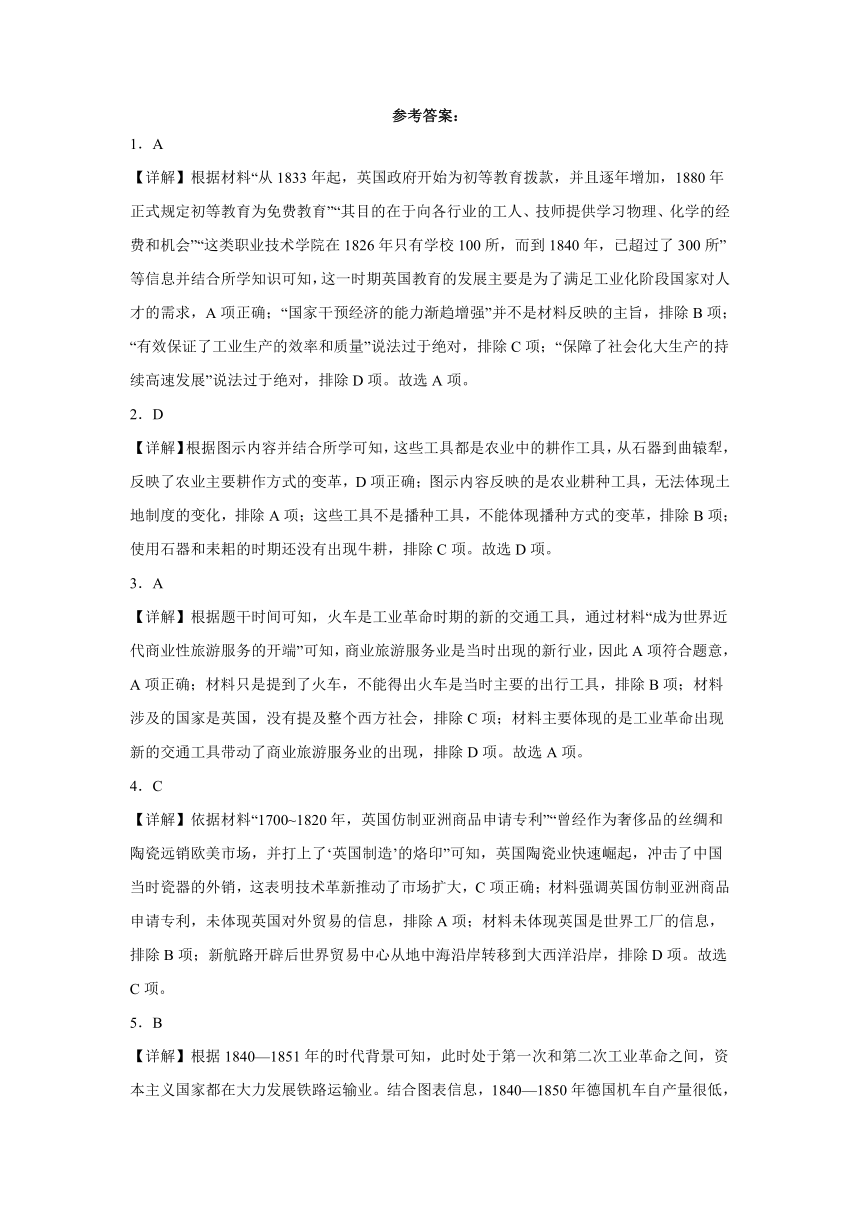 参考答案：

1．A

【详解】根据材料“从 1833 年起，英国政府开始为初等教育拨款，并且逐年增加，1880 年正式规定初等教育为免费教育”“其目的在于向各行业的工人、技师提供学习物理、化学的经费和机会”“这类职业技术学院在 1826 年只有学校 100 所，而到 1840 年，已超过了 300 所”等信息并结合所学知识可知，这一时期英国教育的发展主要是为了满足工业化阶段国家对人才的需求，A 项正确；“国家干预经济的能力渐趋增强”并不是材料反映的主旨，排除 B 项；“有效保证了工业生产的效率和质量”说法过于绝对，排除 C 项；“保障了社会化大生产的持续高速发展”说法过于绝对，排除 D 项。故选 A 项。

2．D

【详解】根据图示内容并结合所学可知，这些工具都是农业中的耕作工具，从石器到曲辕犁，反映了农业主要耕作方式的变革，D 项正确；图示内容反映的是农业耕种工具，无法体现土地制度的变化，排除 A 项；这些工具不是播种工具，不能体现播种方式的变革，排除 B 项；使用石器和耒耜的时期还没有出现牛耕，排除 C 项。故选 D 项。

3．A

【详解】根据题干时间可知，火车是工业革命时期的新的交通工具，通过材料“成为世界近代商业性旅游服务的开端”可知，商业旅游服务业是当时出现的新行业，因此 A 项符合题意，A 项正确；材料只是提到了火车，不能得出火车是当时主要的出行工具，排除 B 项；材料涉及的国家是英国，没有提及整个西方社会，排除 C 项；材料主要体现的是工业革命出现新的交通工具带动了商业旅游服务业的出现，排除 D 项。故选 A 项。

4．C

【详解】依据材料“1700~1820 年，英国仿制亚洲商品申请专利”“曾经作为奢侈品的丝绸和陶瓷远销欧美市场，并打上了‘英国制造’的烙印”可知，英国陶瓷业快速崛起，冲击了中国当时瓷器的外销，这表明技术革新推动了市场扩大，C 项正确；材料强调英国仿制亚洲商品申请专利，未体现英国对外贸易的信息，排除 A 项；材料未体现英国是世界工厂的信息，排除 B 项；新航路开辟后世界贸易中心从地中海沿岸转移到大西洋沿岸，排除 D 项。故选 C 项。

5．B

【详解】根据 1840—1851 年的时代背景可知，此时处于第一次和第二次工业革命之间，资本主义国家都在大力发展铁路运输业。结合图表信息，1840—1850 年德国机车自产量很低，